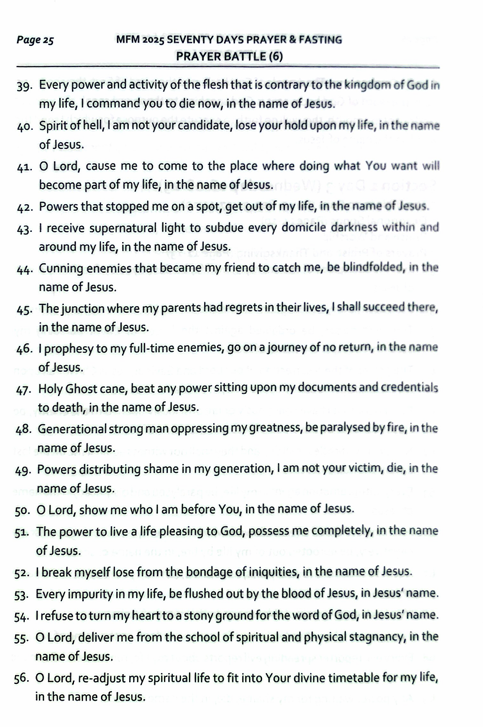 Page 25

MFM 2025 SEVENTY DAYS PRAYER & FASTING
PRAYER BATTLE (6)

39. Every power and activity of the flesh that is contrary to the kingdom of God in my life, I command you to die now, in the name of Jesus.
40. Spirit of hell, I am not your candidate, lose your hold upon my life, in the name of Jesus.
41. O Lord, cause me to come to the place where doing what You want will become part of my life, in the name of Jesus.
42. Powers that stopped me on a spot, get out of my life, in the name of Jesus.
43. I receive supernatural light to subdue every domicile darkness within and around my life, in the name of Jesus.
44. Cunning enemies that became my friend to catch me, be blindfolded, in the name of Jesus.
45. The junction where my parents had regrets in their lives, I shall succeed there, in the name of Jesus.
46. I prophesy to my full-time enemies, go on a journey of no return, in the name of Jesus.
47. Holy Ghost cane, beat any power sitting upon my documents and credentials to death, in the name of Jesus.
48. Generational strong man oppressing my greatness, be paralysed by fire, in the name of Jesus.
49. Powers distributing shame in my generation, I am not your victim, die, in the name of Jesus.
50. O Lord, show me who I am before You, in the name of Jesus.
51. The power to live a life pleasing to God, possess me completely, in the name of Jesus.
52. I break myself lose from the bondage of iniquities, in the name of Jesus.
53. Every impurity in my life, be flushed out by the blood of Jesus, in Jesus' name.
54. I refuse to turn my heart to a stony ground for the word of God, in Jesus' name.
55. O Lord, deliver me from the school of spiritual and physical stagnancy, in the name of Jesus.
56. O Lord, re-adjust my spiritual life to fit into Your divine timetable for my life, in the name of Jesus.